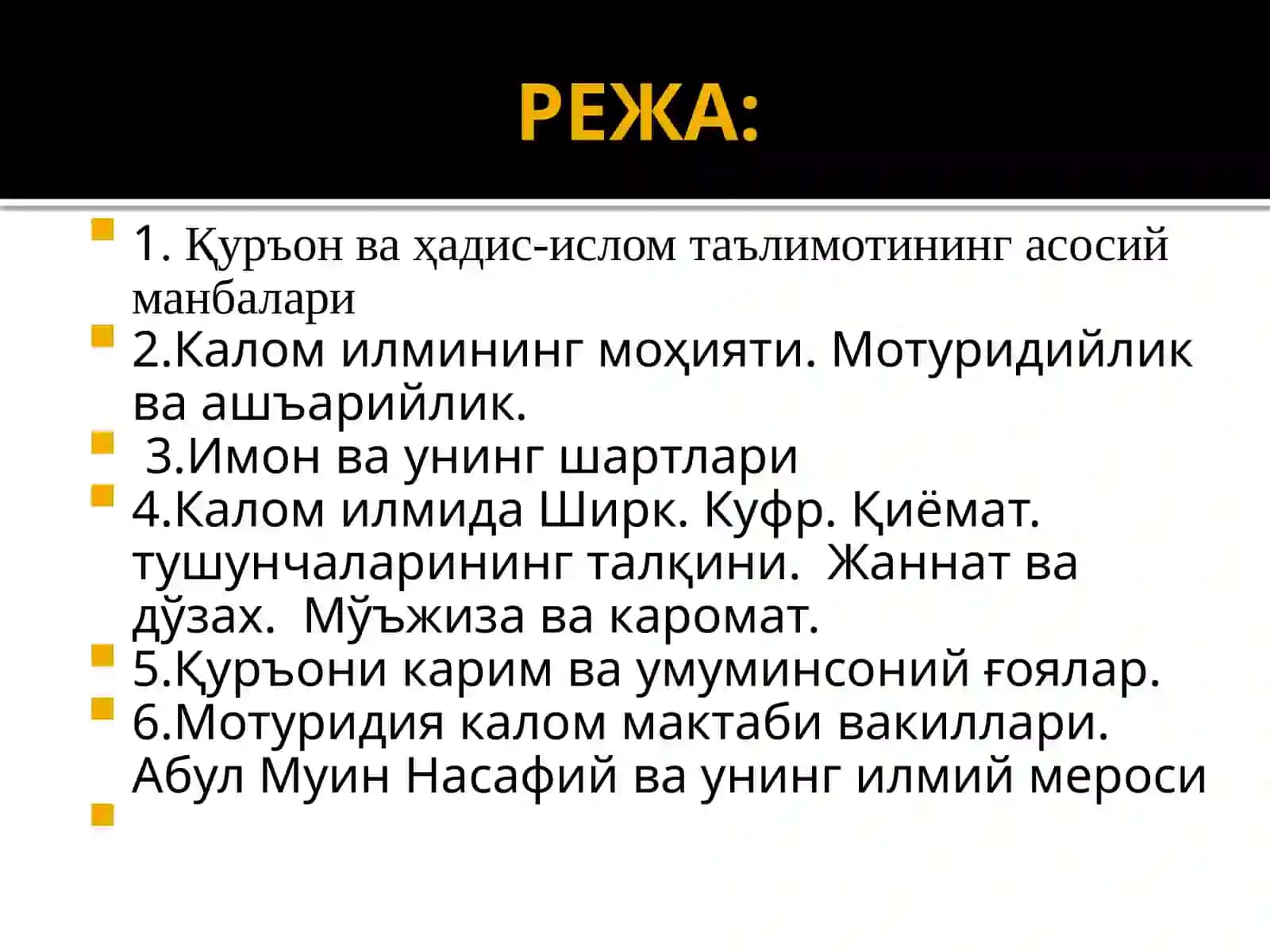 РЕЖА:

1. Қуръон ва ҳадис-ислом таълимотининг асосий манбалари

2.Калом илмининг моҳияти. Мотуридийлик ва ашъарийлик.

3.Имон ва унинг шартлари

4.Калом илмида Ширк. Куфр. Қиёмат. тушунчаларининг талқини. Жаннат ва дўзах. Мўъжиза ва каромат.

5.Қуръони карим ва умуминсоний ғоялар.

6.Мотуридия калом мактаби вакиллари. Абул Муин Насафий ва унинг илмий мероси